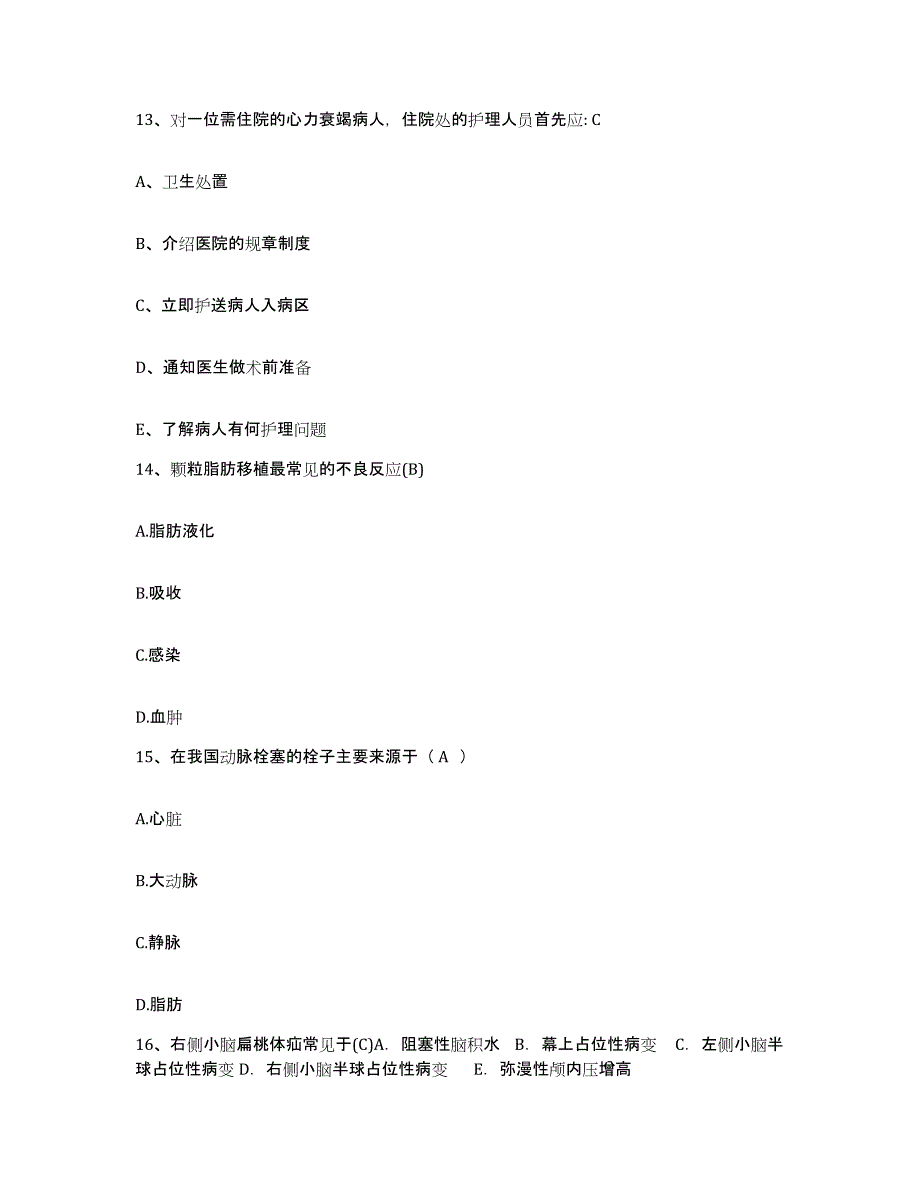 13、对一位需住院的心力衰竭病人，住院处的护理人员首先应: C

A、卫生处置

B、介绍医院的规章制度

C、立即护送病人入病区

D、通知医生做术前准备

E、了解病人有何护理问题

14、颗粒脂肪移植最常见的不良反应(B)

A.脂肪液化

B.吸收

C.感染

D.血肿

15、在我国动脉栓塞的栓子主要来源于（ A ）

A.心脏

B.大动脉

C.静脉

D.脂肪

16、右侧小脑扁桃体疝常见于(C)A. 阻塞性脑积水 B. 幕上占位性病变 C. 左侧小脑半球占位性病变 D. 右侧小脑半球占位性病变 E. 弥漫性颅内压增高